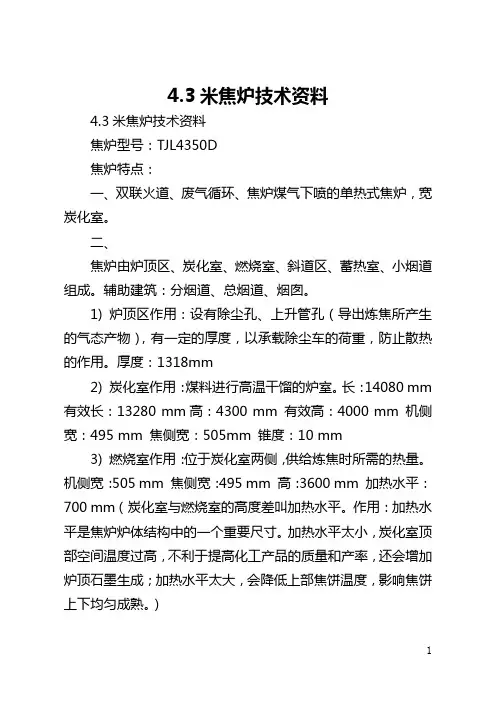 4.3 米焦炉技术资料

4.3 米焦炉技术资料

焦炉型号：TJL4350D

焦炉特点：

一、双联火道、废气循环、焦炉煤气下喷的单热式焦炉，宽炭化室。

二、

焦炉由炉顶区、炭化室、燃烧室、斜道区、蓄热室、小烟道组成。辅助建筑：分烟道、总烟道、烟囱。

1) 炉顶区作用：设有除尘孔、上升管孔（导出炼焦所产生的气态产物），有一定的厚度，以承载除尘车的荷重，防止散热的作用。厚度：1318mm

2) 炭化室作用：煤料进行高温干馏的炉室。长：14080 mm 有效长：13280 mm 高：4300 mm 有效高：4000 mm 机侧宽：495 mm 焦侧宽：505mm 锥度：10 mm

3) 燃烧室作用：位于炭化室两侧，供给炼焦时所需的热量。机侧宽：505 mm 焦侧宽：495 mm 高：3600 mm 加热水平：700 mm（炭化室与燃烧室的高度差叫加热水平。作用：加热水平是焦炉炉体结构中的一个重要尺寸。加热水平太小，炭化室顶部空间温度过高，不利于提高化工产品的质量和产率，还会增加炉顶石墨生成；加热水平太大，会降低上部焦饼温度，影响焦饼上下均匀成熟。）

1